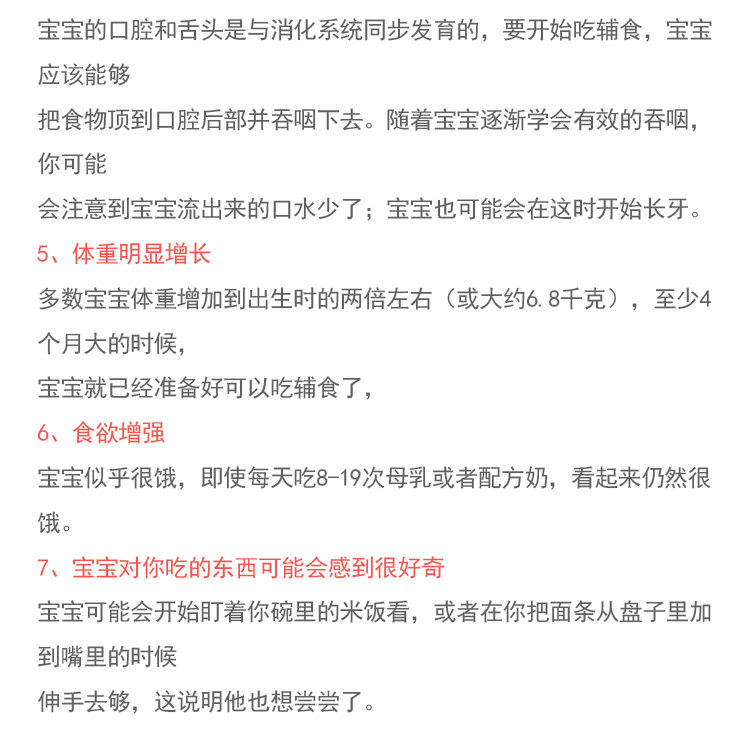 宝宝的口腔和舌头是与消化系统同步发育的，要开始吃辅食，宝宝应该能够

把食物顶到口腔后部并吞咽下去。随着宝宝逐渐学会有效的吞咽，你可能

会注意到宝宝流出来的口水少了；宝宝也可能会在这时开始长牙。

5、体重明显增长

多数宝宝体重增加到出生时的两倍左右（或大约6.8千克），至少4个月大的时候，

宝宝就已经准备好可以吃辅食了，

6、食欲增强

宝宝似乎很饿，即使每天吃8-19次母乳或者配方奶，看起来仍然很饿。

7、宝宝对你吃的东西可能会感到很好奇

宝宝可能会开始盯着你碗里的米饭看，或者在你把面条从盘子里加到嘴里的时候

伸手去够，这说明他也想尝尝了。